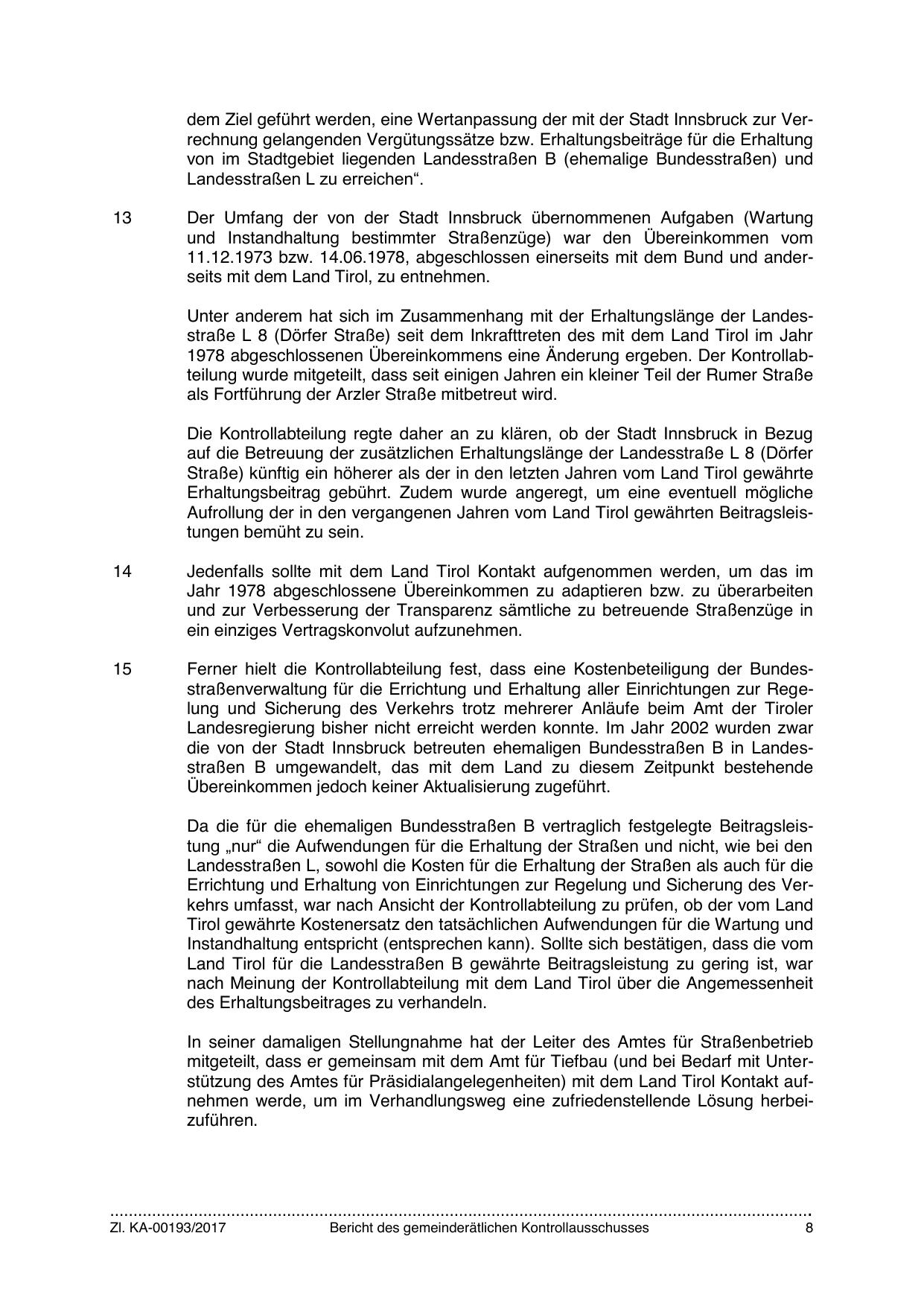 dem Ziel geführt werden, eine Wertanpassung der mit der Stadt Innsbruck zur Verrechnung gelangenden Vergütungssätze bzw. Erhaltungsbeiträge für die Erhaltung von im Stadtgebiet liegenden Landesstraßen B (ehemalige Bundesstraßen) und Landesstraßen L zu erreichen“.

13 Der Umfang der von der Stadt Innsbruck übernommenen Aufgaben (Wartung und Instandhaltung bestimmter Straßenzüge) war den Übereinkommen vom 11.12.1973 bzw. 14.06.1978, abgeschlossen einerseits mit dem Bund und anderseits mit dem Land Tirol, zu entnehmen.

Unter anderem hat sich im Zusammenhang mit der Erhaltungslänge der Landesstraße L 8 (Dörfer Straße) seit dem Inkrafttreten des mit dem Land Tirol im Jahr 1978 abgeschlossenen Übereinkommens eine Änderung ergeben. Der Kontrollabteilung wurde mitgeteilt, dass seit einigen Jahren ein kleiner Teil der Rumer Straße als Fortführung der Arzler Straße mitbetreut wird.

Die Kontrollabteilung regte daher an zu klären, ob der Stadt Innsbruck in Bezug auf die Betreuung der zusätzlichen Erhaltungslänge der Landesstraße L 8 (Dörfer Straße) künftig ein höherer als der in den letzten Jahren vom Land Tirol gewährte Erhaltungsbeitrag gebührt. Zudem wurde angeregt, um eine eventuell mögliche Aufrollung der in den vergangenen Jahren vom Land Tirol gewährten Beitragsleistungen bemüht zu sein.

14 Jedenfalls sollte mit dem Land Tirol Kontakt aufgenommen werden, um das im Jahr 1978 abgeschlossene Übereinkommen zu adaptieren bzw. zu überarbeiten und zur Verbesserung der Transparenz sämtliche zu betreuende Straßenzüge in ein einziges Vertragskonvolut aufzunehmen.

15 Ferner hielt die Kontrollabteilung fest, dass eine Kostenbeteiligung der Bundesstraßenverwaltung für die Errichtung und Erhaltung aller Einrichtungen zur Regelung und Sicherung des Verkehrs trotz mehrerer Anläufe beim Amt der Tiroler Landesregierung bisher nicht erreicht werden konnte. Im Jahr 2002 wurden zwar die von der Stadt Innsbruck betreuten ehemaligen Bundesstraßen B in Landesstraßen B umgewandelt, das mit dem Land zu diesem Zeitpunkt bestehende Übereinkommen jedoch keiner Aktualisierung zugeführt.

Da die für die ehemaligen Bundesstraßen B vertraglich festgelegte Beitragsleistung „nur“ die Aufwendungen für die Erhaltung der Straßen und nicht, wie bei den Landesstraßen L, sowohl die Kosten für die Erhaltung der Straßen als auch für die Errichtung und Erhaltung von Einrichtungen zur Regelung und Sicherung des Verkehrs umfasst, war nach Ansicht der Kontrollabteilung zu prüfen, ob der vom Land Tirol gewährte Kostenersatz den tatsächlichen Aufwendungen für die Wartung und Instandhaltung entspricht (entsprechen kann). Sollte sich bestätigen, dass die vom Land Tirol für die Landesstraßen B gewährte Beitragsleistung zu gering ist, war nach Meinung der Kontrollabteilung mit dem Land Tirol über die Angemessenheit des Erhaltungsbeitrages zu verhandeln.

In seiner damaligen Stellungnahme hat der Leiter des Amtes für Straßenbetrieb mitgeteilt, dass er gemeinsam mit dem Amt für Tiefbau (und bei Bedarf mit Unterstützung des Amtes für Präsidialangelegenheiten) mit dem Land Tirol Kontakt aufnehmen werde, um im Verhandlungsweg eine zufriedenstellende Lösung herbeizuführen.

Zl. KA-00193/2017 Bericht des gemeinderätlichen Kontrollausschusses 8